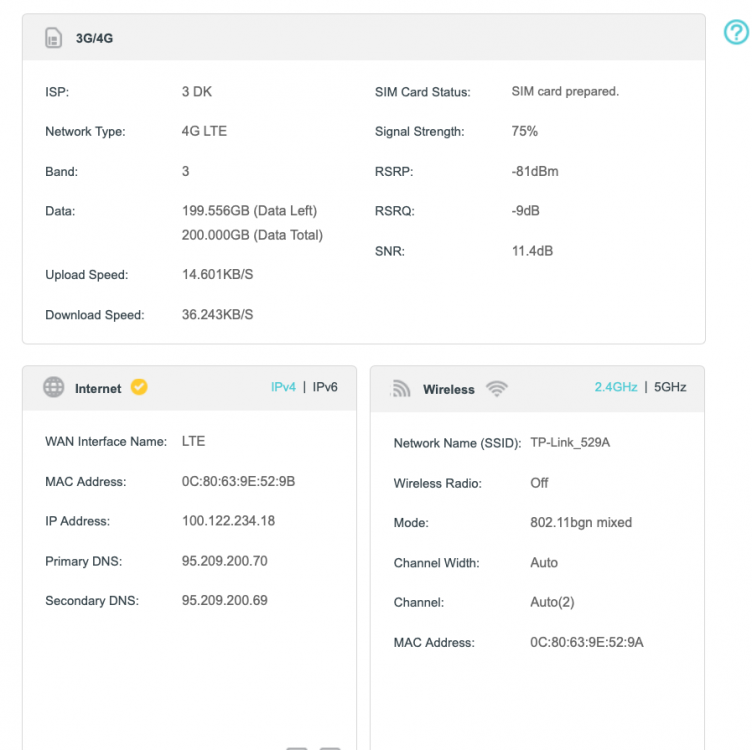 3G/4G

ISP: 3 DK
Network Type: 4G LTE
Band: 3
Data: 199.556GB (Data Left) 200.000GB (Data Total)
Upload Speed: 14.601KB/S
Download Speed: 36.243KB/S

SIM Card Status: SIM card prepared.
Signal Strength: 75%
RSRP: -81dBm
RSRQ: -9dB
SNR: 11.4dB

Internet

IPv4 | IPv6

WAN Interface Name: LTE
MAC Address: 0C:80:63:9E:52:9B
IP Address: 100.122.234.18
Primary DNS: 95.209.200.70
Secondary DNS: 95.209.200.69

Wireless

2.4GHz | 5GHz

Network Name (SSID): TP-Link_529A
Wireless Radio: Off
Mode: 802.11bgn mixed
Channel Width: Auto
Channel: Auto(2)
MAC Address: 0C:80:63:9E:52:9A